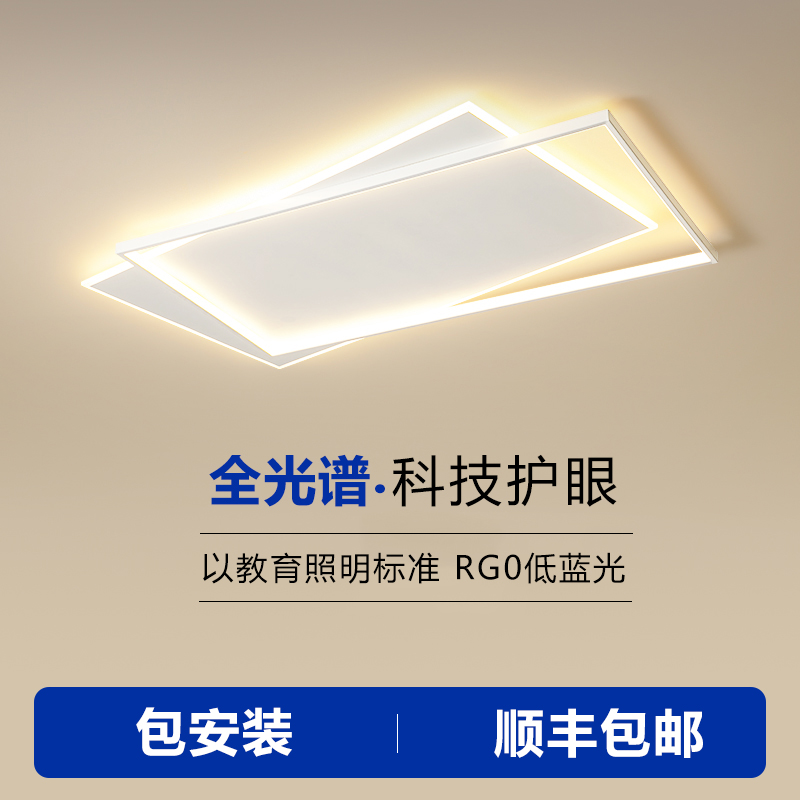 全光谱·科技护眼

以教育照明标准 RG0低蓝光

包安装 | 顺丰包邮